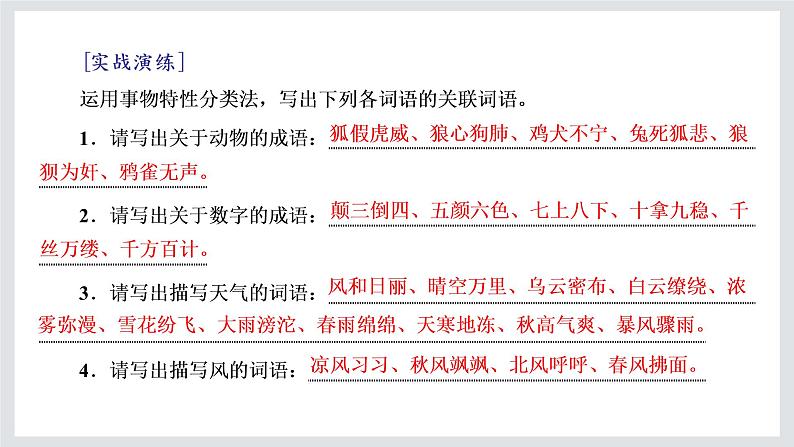 [实战演练]

运用事物特性分类法，写出下列各词语的关联词语。

1．请写出关于动物的成语：狐假虎威、狼心狗肺、鸡犬不宁、兔死狐悲、狼狈为奸、鸦雀无声。

2．请写出关于数字的成语：颠三倒四、五颜六色、七上八下、十拿九稳、千丝万缕、千方百计。

3．请写出描写天气的词语：风和日丽、晴空万里、乌云密布、白云缭绕、浓雾弥漫、雪花纷飞、大雨滂沱、春雨绵绵、天寒地冻、秋高气爽、暴风骤雨。

4．请写出描写风的词语：凉风习习、秋风飒飒、北风呼呼、春风拂面。